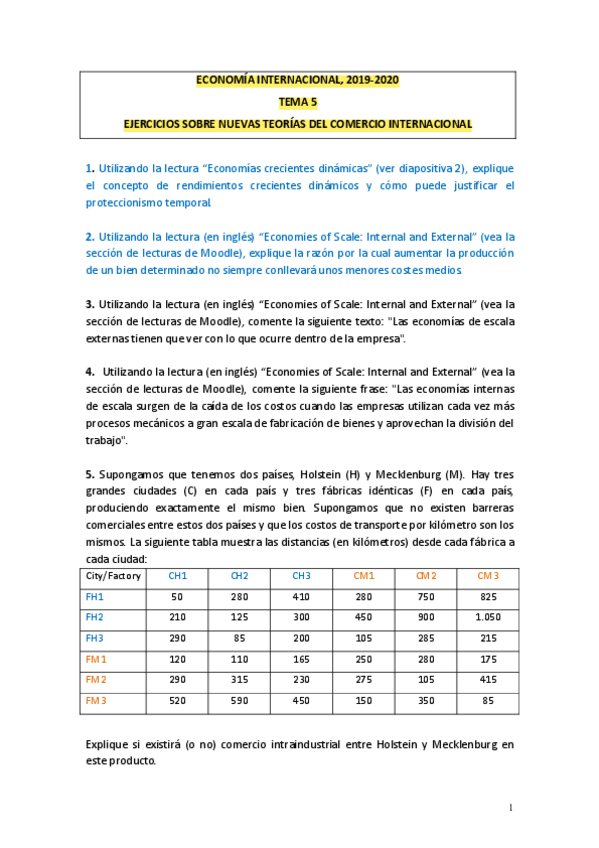 ECONOMÍA INTERNACIONAL, 2019-2020

TEMA 5

EJERCICIOS SOBRE NUEVAS TEORÍAS DEL COMERCIO INTERNACIONAL

1. Utilizando la lectura "Economías crecientes dinámicas" (ver diapositiva 2), explique el concepto de rendimientos crecientes dinámicos y cómo puede justificar el proteccionismo temporal.

2. Utilizando la lectura (en inglés) "Economies of Scale: Internal and External" (vea la sección de lecturas de Moodle), explique la razón por la cual aumentar la producción de un bien determinado no siempre conllevará unos menores costes medios.

3. Utilizando la lectura (en inglés) "Economies of Scale: Internal and External" (vea la sección de lecturas de Moodle), comente la siguiente texto: "Las economías de escala externas tienen que ver con lo que ocurre dentro de la empresa".

4. Utilizando la lectura (en inglés) "Economies of Scale: Internal and External" (vea la sección de lecturas de Moodle), comente la siguiente frase: "Las economías internas de escala surgen de la caída de los costos cuando las empresas utilizan cada vez más procesos mecánicos a gran escala de fabricación de bienes y aprovechan la división del trabajo".

5. Supongamos que tenemos dos países, Holstein (H) y Mecklenburg (M). Hay tres grandes ciudades (C) en cada país y tres fábricas idénticas (F) en cada país, produciendo exactamente el mismo bien. Supongamos que no existen barreras comerciales entre estos dos países y que los costos de transporte por kilómetro son los mismos. La siguiente tabla muestra las distancias (en kilómetros) desde cada fábrica a cada ciudad:

| City/Factory | CH1 | CH2 | CH3 | CM1 | CM2 | CM3 |
|---|---|---|---|---|---|---|
| FH1 | 50 | 280 | 410 | 280 | 750 | 825 |
| FH2 | 210 | 125 | 300 | 450 | 900 | 1.050 |
| FH3 | 290 | 85 | 200 | 105 | 285 | 215 |
| FM1 | 120 | 110 | 165 | 250 | 280 | 175 |
| FM2 | 290 | 315 | 230 | 275 | 105 | 415 |
| FM3 | 520 | 590 | 450 | 150 | 350 | 85 |

Explique si existirá (o no) comercio intraindustrial entre Holstein y Mecklenburg en este producto.

1